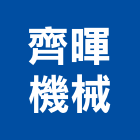 齊暉
機械